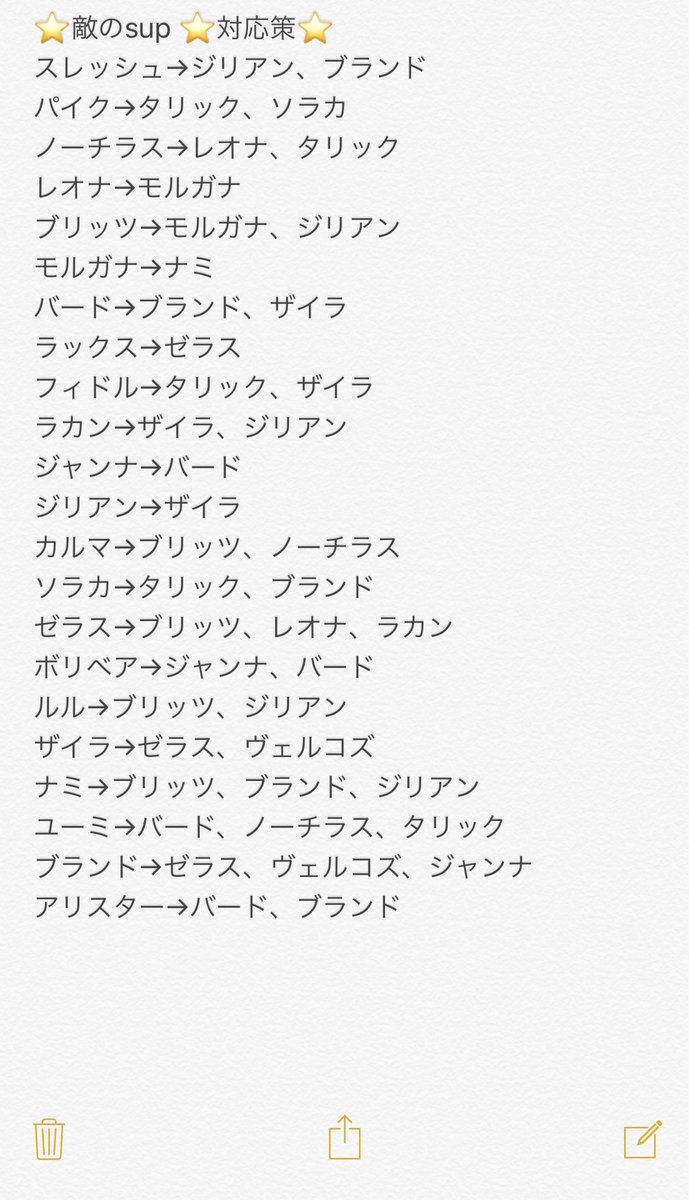 ⭐敵のsup ⭐対応策⭐
スレッシュ→ジリアン、ブランド
パイク→タリック、ソラカ
ノーチラス→レオナ、タリック
レオナ→モルガナ
ブリッツ→モルガナ、ジリアン
モルガナ→ナミ
バード→ブランド、ザイラ
ラックス→ゼラス
フィドル→タリック、ザイラ
ラカン→ザイラ、ジリアン
ジャンナ→バード
ジリアン→ザイラ
カルマ→ブリッツ、ノーチラス
ソラカ→タリック、ブランド
ゼラス→ブリッツ、レオナ、ラカン
ボリベア→ジャンナ、バード
ルル→ブリッツ、ジリアン
ザイラ→ゼラス、ヴェルコズ
ナミ→ブリッツ、ブランド、ジリアン
ユーミ→バード、ノーチラス、タリック
ブランド→ゼラス、ヴェルコズ、ジャンナ
アリスター→バード、ブランド